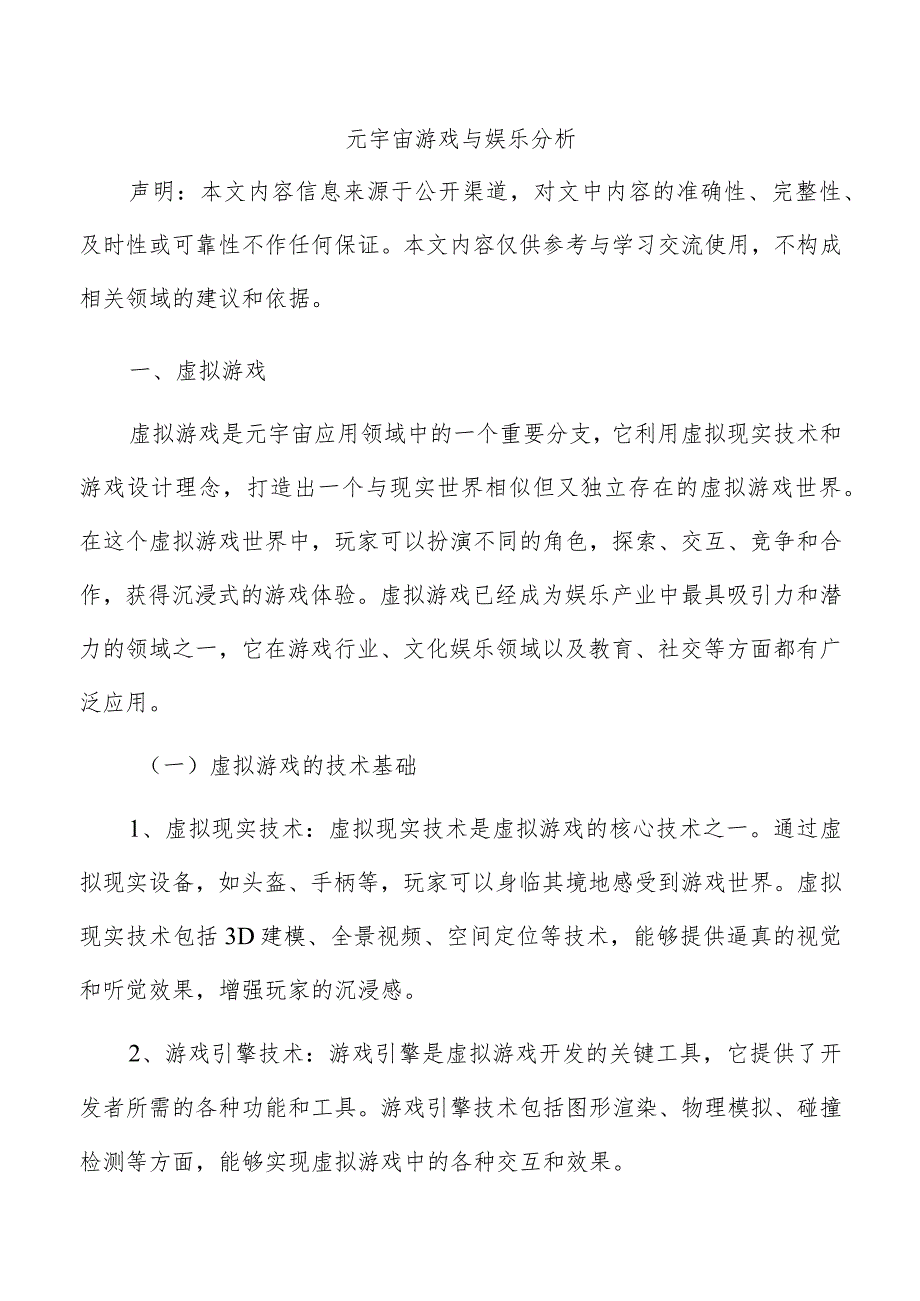 元宇宙游戏与娱乐分析

声明：本文内容信息来源于公开渠道，对文中内容的准确性、完整性、及时性或可靠性不作任何保证。本文内容仅供参考与学习交流使用，不构成相关领域的建议和依据。

一、虚拟游戏

虚拟游戏是元宇宙应用领域中的一个重要分支，它利用虚拟现实技术和游戏设计理念，打造出一个与现实世界相似但又独立存在的虚拟游戏世界。在这个虚拟游戏世界中，玩家可以扮演不同的角色，探索、交互、竞争和合作，获得沉浸式的游戏体验。虚拟游戏已经成为娱乐产业中最具吸引力和潜力的领域之一，它在游戏行业、文化娱乐领域以及教育、社交等方面都有广泛应用。

（一）虚拟游戏的技术基础

1、虚拟现实技术：虚拟现实技术是虚拟游戏的核心技术之一。通过虚拟现实设备，如头盔、手柄等，玩家可以身临其境地感受到游戏世界。虚拟现实技术包括3D建模、全景视频、空间定位等技术，能够提供逼真的视觉和听觉效果，增强玩家的沉浸感。

2、游戏引擎技术：游戏引擎是虚拟游戏开发的关键工具，它提供了开发者所需的各种功能和工具。游戏引擎技术包括图形渲染、物理模拟、碰撞检测等方面，能够实现虚拟游戏中的各种交互和效果。